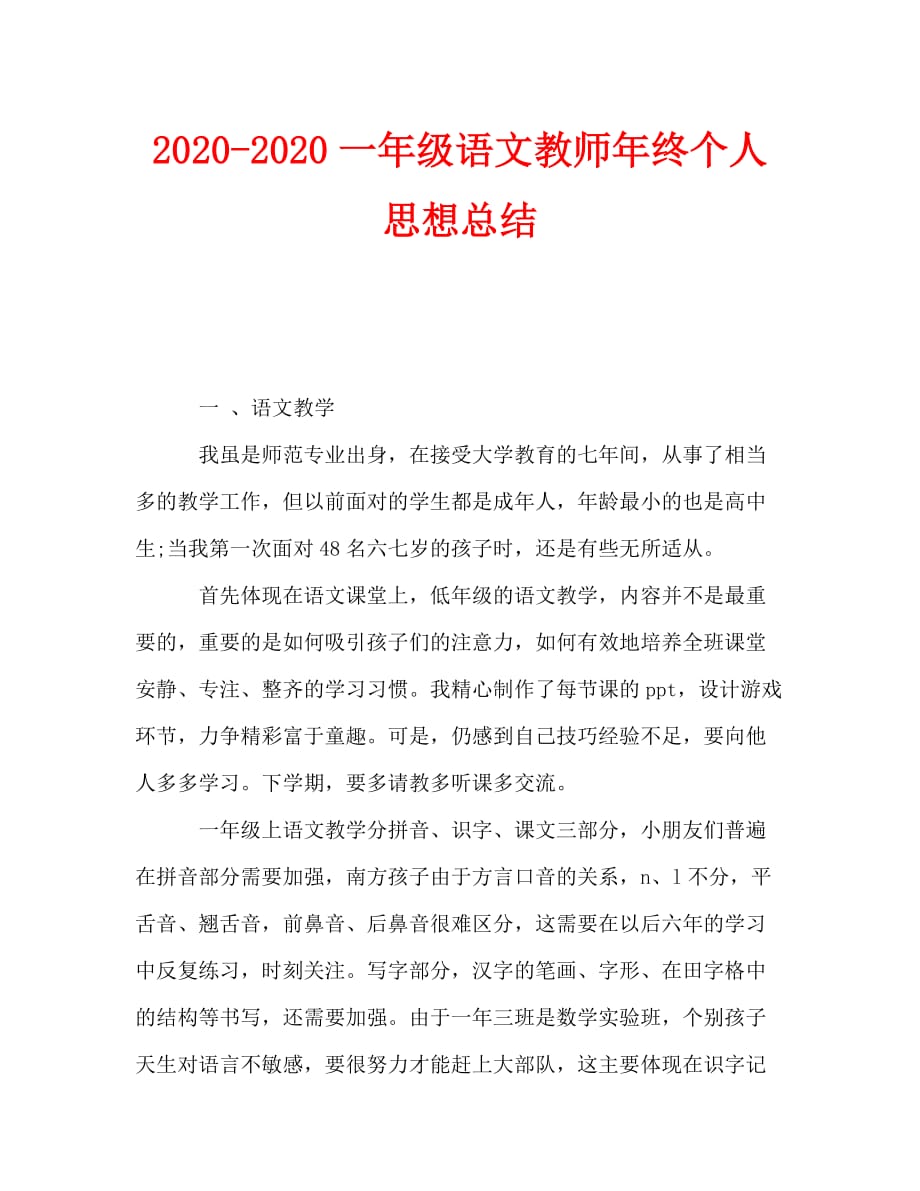 2020-2020 一年级语文教师年终个人思想总结

一 、语文教学

我虽是师范专业出身，在接受大学教育的七年间，从事了相当多的教学工作，但以前面对的学生都是成年人，年龄最小的也是高中生;当我第一次面对 48 名六七岁的孩子时，还是有些无所适从。

首先体现在语文课堂上，低年级的语文教学，内容并不是最重要的，重要的是如何吸引孩子们的注意力，如何有效地培养全班课堂安静、专注、整齐的学习习惯。我精心制作了每节课的 ppt，设计游戏环节，力争精彩富于童趣。可是，仍感到自己技巧经验不足，要向他人多多学习。下学期，要多请教多听课多交流。

一年级上语文教学分拼音、识字、课文三部分，小朋友们普遍在拼音部分需要加强，南方孩子由于方言口音的关系，n、l 不分，平舌音、翘舌音，前鼻音、后鼻音很难区分，这需要在以后六年的学习中反复练习，时刻关注。写字部分，汉字的笔画、字形、在田字格中的结构等书写，还需要加强。由于一年三班是数学实验班，个别孩子天生对语言不敏感，要很努力才能赶上大部队，这主要体现在识字记